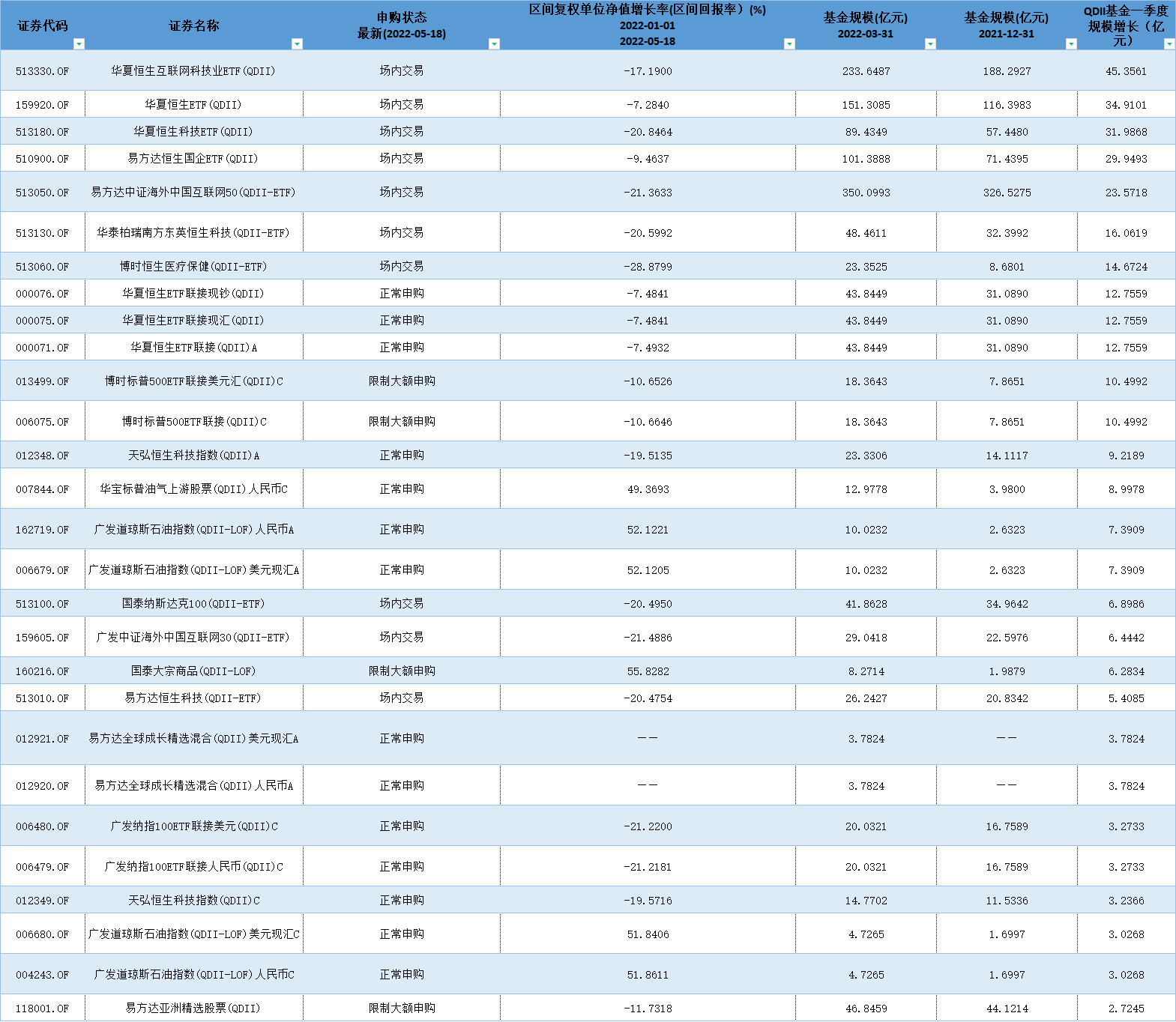 | 证券代码 | 证券名称 | 申购状态 最新(2022-05-18) | 区间复权单位净值增长率(区间回报率）(%) 2022-01-01 2022-05-18 | 基金规模(亿元) 2022-03-31 | 基金规模(亿元) 2021-12-31 | QDII基金一季度规模增长（亿元） |
|---|---|---|---|---|---|---|
| 513330.OF | 华夏恒生互联网科技业ETF(QDII) | 场内交易 | -17.1900 | 233.6487 | 188.2927 | 45.3561 |
| 159920.OF | 华夏恒生ETF(QDII) | 场内交易 | -7.2840 | 151.3085 | 116.3983 | 34.9101 |
| 513180.OF | 华夏恒生科技ETF(QDII) | 场内交易 | -20.8464 | 89.4349 | 57.4480 | 31.9868 |
| 510900.OF | 易方达恒生国企ETF(QDII) | 场内交易 | -9.4637 | 101.3888 | 71.4395 | 29.9493 |
| 513050.OF | 易方达中证海外中国互联网50(QDII-ETF) | 场内交易 | -21.3633 | 350.0993 | 326.5275 | 23.5718 |
| 513130.OF | 华泰柏瑞南方东英恒生科技(QDII-ETF) | 场内交易 | -20.5992 | 48.4611 | 32.3992 | 16.0619 |
| 513060.OF | 博时恒生医疗保健(QDII-ETF) | 场内交易 | -28.8799 | 23.3525 | 8.6801 | 14.6724 |
| 000076.OF | 华夏恒生ETF联接现钞(QDII) | 正常申购 | -7.4841 | 43.8449 | 31.0890 | 12.7559 |
| 000075.OF | 华夏恒生ETF联接现汇(QDII) | 正常申购 | -7.4841 | 43.8449 | 31.0890 | 12.7559 |
| 000071.OF | 华夏恒生ETF联接(QDII)A | 正常申购 | -7.4932 | 43.8449 | 31.0890 | 12.7559 |
| 013499.OF | 博时标普500ETF联接美元汇(QDII)C | 限制大额申购 | -10.6526 | 18.3643 | 7.8651 | 10.4992 |
| 006075.OF | 博时标普500ETF联接(QDII)C | 限制大额申购 | -10.6646 | 18.3643 | 7.8651 | 10.4992 |
| 012348.OF | 天弘恒生科技指数(QDII)A | 正常申购 | -19.5135 | 23.3306 | 14.1117 | 9.2189 |
| 007844.OF | 华宝标普油气上游股票(QDII)人民币C | 正常申购 | 49.3693 | 12.9778 | 3.9800 | 8.9978 |
| 162719.OF | 广发道琼斯石油指数(QDII-LOF)人民币A | 正常申购 | 52.1221 | 10.0232 | 2.6323 | 7.3909 |
| 006679.OF | 广发道琼斯石油指数(QDII-LOF)美元现汇A | 正常申购 | 52.1205 | 10.0232 | 2.6323 | 7.3909 |
| 513100.OF | 国泰纳斯达克100(QDII-ETF) | 场内交易 | -20.4950 | 41.8628 | 34.9642 | 6.8986 |
| 159605.OF | 广发中证海外中国互联网30(QDII-ETF) | 场内交易 | -21.4886 | 29.0418 | 22.5976 | 6.4442 |
| 160216.OF | 国泰大宗商品(QDII-LOF) | 限制大额申购 | 55.8282 | 8.2714 | 1.9879 | 6.2834 |
| 513010.OF | 易方达恒生科技(QDII-ETF) | 场内交易 | -20.4754 | 26.2427 | 20.8342 | 5.4085 |
| 012921.OF | 易方达全球成长精选混合(QDII)美元现汇A | 正常申购 | —— | 3.7824 | —— | 3.7824 |
| 012920.OF | 易方达全球成长精选混合(QDII)人民币A | 正常申购 | —— | 3.7824 | —— | 3.7824 |
| 006480.OF | 广发纳指100ETF联接美元(QDII)C | 正常申购 | -21.2200 | 20.0321 | 16.7589 | 3.2733 |
| 006479.OF | 广发纳指100ETF联接人民币(QDII)C | 正常申购 | -21.2181 | 20.0321 | 16.7589 | 3.2733 |
| 012349.OF | 天弘恒生科技指数(QDII)C | 正常申购 | -19.5716 | 14.7702 | 11.5336 | 3.2366 |
| 006680.OF | 广发道琼斯石油指数(QDII-LOF)美元现汇C | 正常申购 | 51.8406 | 4.7265 | 1.6997 | 3.0268 |
| 004243.OF | 广发道琼斯石油指数(QDII-LOF)人民币C | 正常申购 | 51.8611 | 4.7265 | 1.6997 | 3.0268 |
| 118001.OF | 易方达亚洲精选股票(QDII) | 限制大额申购 | -11.7318 | 46.8459 | 44.1214 | 2.7245 |